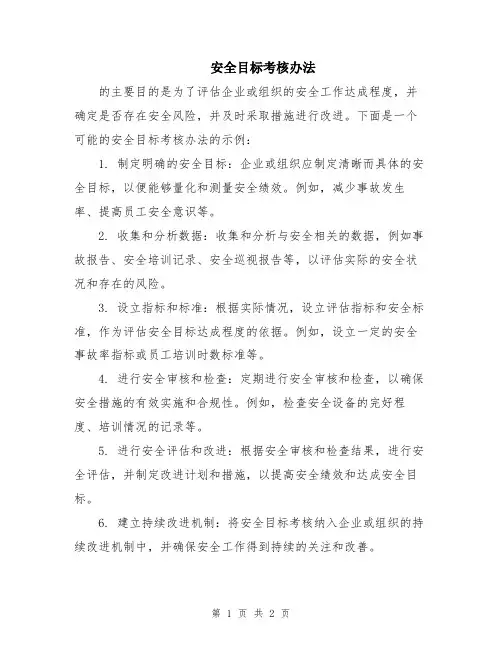 安全目标考核办法

的主要目的是为了评估企业或组织的安全工作达成程度，并确定是否存在安全风险，并及时采取措施进行改进。下面是一个可能的安全目标考核办法的示例：

1. 制定明确的安全目标：企业或组织应制定清晰而具体的安全目标，以便能够量化和测量安全绩效。例如，减少事故发生率、提高员工安全意识等。

2. 收集和分析数据：收集和分析与安全相关的数据，例如事故报告、安全培训记录、安全巡视报告等，以评估实际的安全状况和存在的风险。

3. 设立指标和标准：根据实际情况，设立评估指标和安全标准，作为评估安全目标达成程度的依据。例如，设立一定的安全事故率指标或员工培训时数标准等。

4. 进行安全审核和检查：定期进行安全审核和检查，以确保安全措施的有效实施和合规性。例如，检查安全设备的完好程度、培训情况的记录等。

5. 进行安全评估和改进：根据安全审核和检查结果，进行安全评估，并制定改进计划和措施，以提高安全绩效和达成安全目标。

6. 建立持续改进机制：将安全目标考核纳入企业或组织的持续改进机制中，并确保安全工作得到持续的关注和改善。

第 1 页 共 2 页